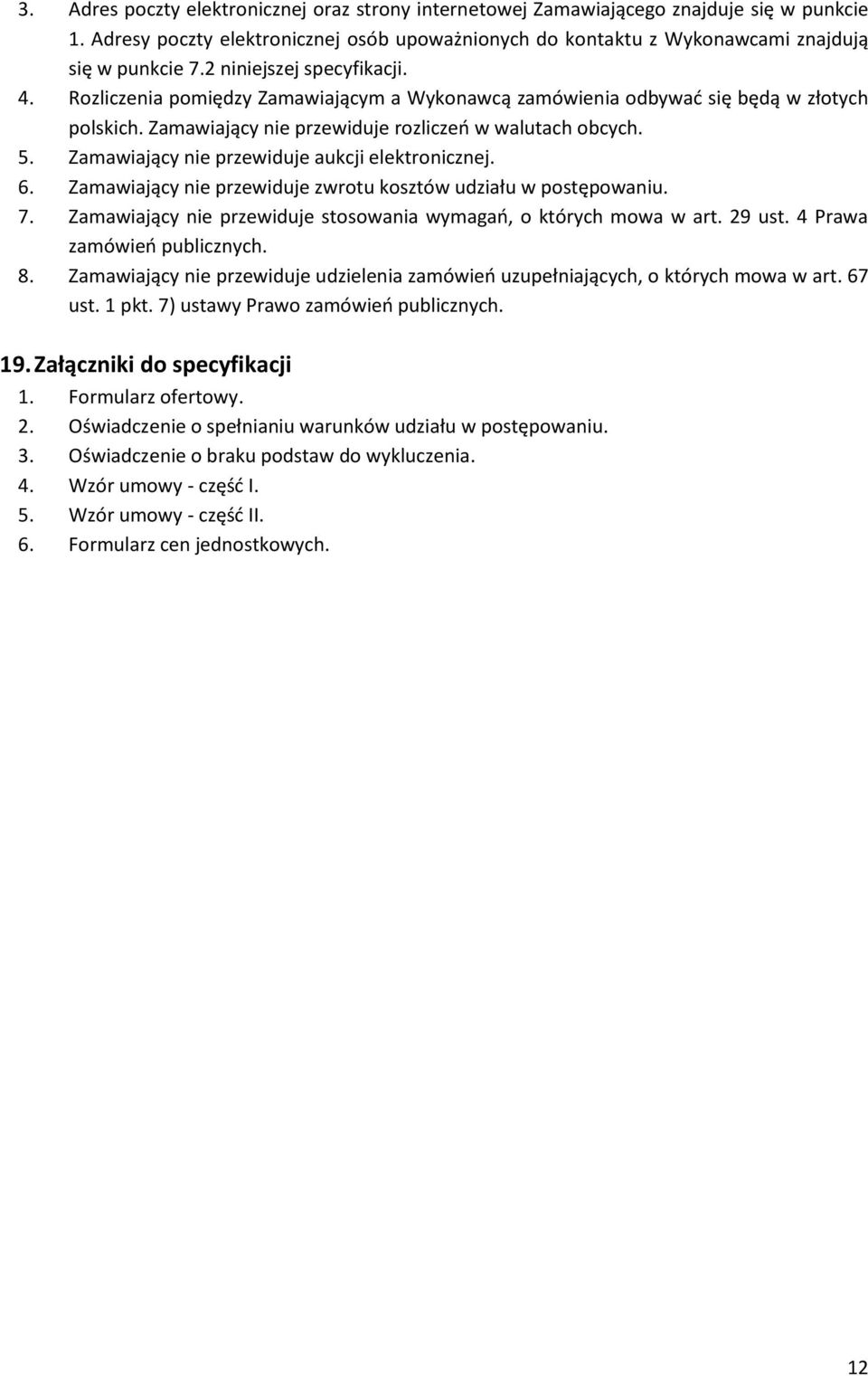 3. Adres poczty elektronicznej oraz strony internetowej Zamawiającego znajduje się w punkcie 1. Adresy poczty elektronicznej osób upoważnionych do kontaktu z Wykonawcami znajdują się w punkcie 7.2 niniejszej specyfikacji.
4. Rozliczenia pomiędzy Zamawiającym a Wykonawcą zamówienia odbywać się będą w złotych polskich. Zamawiający nie przewiduje rozliczeń w walutach obcych.
5. Zamawiający nie przewiduje aukcji elektronicznej.
6. Zamawiający nie przewiduje zwrotu kosztów udziału w postępowaniu.
7. Zamawiający nie przewiduje stosowania wymagań, o których mowa w art. 29 ust. 4 Prawa zamówień publicznych.
8. Zamawiający nie przewiduje udzielenia zamówień uzupełniających, o których mowa w art. 67 ust. 1 pkt. 7) ustawy Prawo zamówień publicznych.

19. Załączniki do specyfikacji
1. Formularz ofertowy.
2. Oświadczenie o spełnianiu warunków udziału w postępowaniu.
3. Oświadczenie o braku podstaw do wykluczenia.
4. Wzór umowy - część I.
5. Wzór umowy - część II.
6. Formularz cen jednostkowych.

12